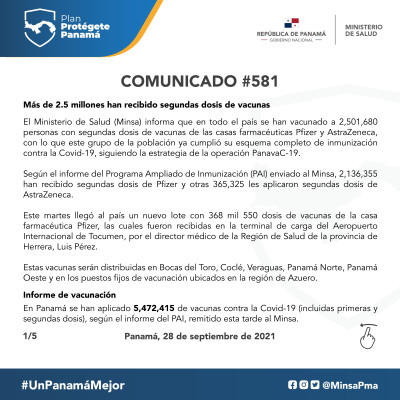 Plan
Protégete
Panamá

REPÚBLICA DE PANAMÁ
GOBIERNO NACIONAL

MINISTERIO
DE SALUD

COMUNICADO #581

Más de 2.5 millones han recibido segundas dosis de vacunas

El Ministerio de Salud (Minsa) informa que en todo el país se han vacunado a 2,501,680 personas con segundas dosis de vacunas de las casas farmacéuticas Pfizer y AstraZeneca, con lo que este grupo de la población ya cumplió su esquema completo de inmunización contra la Covid-19, siguiendo la estrategia de la operación PanavaC-19.

Según el informe del Programa Ampliado de Inmunización (PAI) enviado al Minsa, 2,136,355 han recibido segundas dosis de Pfizer y otras 365,325 les aplicaron segundas dosis de AstraZeneca.

Este martes llegó al país un nuevo lote con 368 mil 550 dosis de vacunas de la casa farmacéutica Pfizer, las cuales fueron recibidas en la terminal de carga del Aeropuerto Internacional de Tocumen, por el director médico de la Región de Salud de la provincia de Herrera, Luis Pérez.

Estas vacunas serán distribuidas en Bocas del Toro, Coclé, Veraguas, Panamá Norte, Panamá Oeste y en los puestos fijos de vacunación ubicados en la región de Azuero.

Informe de vacunación

En Panamá se han aplicado 5,472,415 de vacunas contra la Covid-19 (incluidas primeras y segundas dosis), según el informe del PAI, remitido esta tarde al Minsa.

1/5

Panamá, 28 de septiembre de 2021

#UnPanamáMejor

@MinsaPma